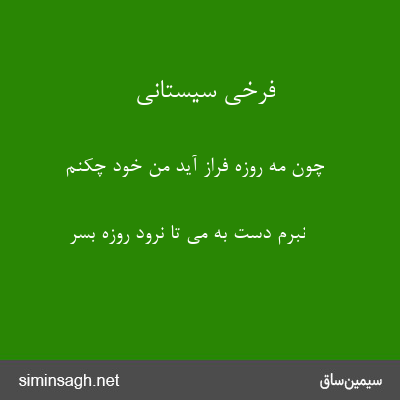 فرخی سیستانی

چون مه روزه فراز آید من خود چکنم

نبرم دست به می تا نرود روزه بسر

سیمین‌ساق

siminsagh.net